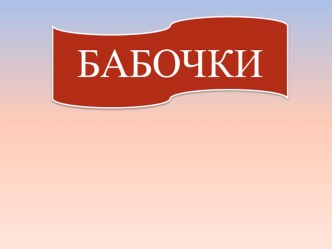 БАБОЧКИ